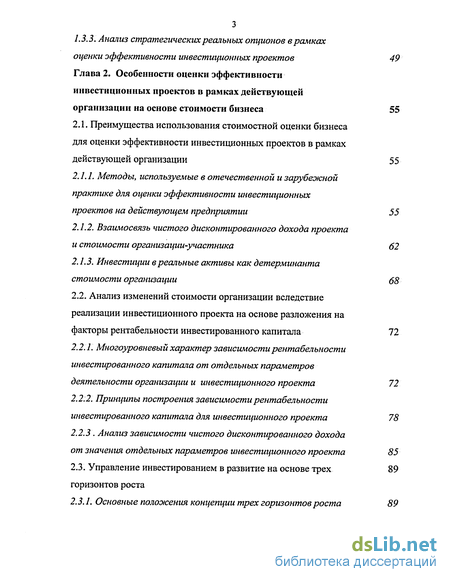 3

1.3.3. Анализ стратегических реальных опционов в рамках оценки эффективности инвестиционных проектов 49

Глава 2. Особенности оценки эффективности инвестиционных проектов в рамках действующей организации на основе стоимости бизнеса 55

2.1. Преимущества использования стоимостной оценки бизнеса для оценки эффективности инвестиционных проектов в рамках действующей организации 55

2.1.1. Методы, используемые в отечественной и зарубежной практике для оценки эффективности инвестиционных проектов на действующем предприятии 55

2.1.2. Взаимосвязь чистого дисконтированного дохода проекта и стоимости организации-участника 62

2.1.3. Инвестиции в реальные активы как детерминанта стоимости организации 68

2.2. Анализ изменений стоимости организации вследствие реализации инвестиционного проекта на основе разложения на факторы рентабельности инвестированного капитала 72

2.2.1. Многоуровневый характер зависимости рентабельности инвестированного капитала от отдельных параметров деятельности организации и инвестиционного проекта 72

2.2.2. Принципы построения зависимости рентабельности инвестированного капитала для инвестиционного проекта 78

2.2.3 . Анализ зависимости чистого дисконтированного дохода от значения отдельных параметров инвестиционного проекта 85

2.3. Управление инвестированием в развитие на основе трех горизонтов роста 89

2.3.1. Основные положения концепции трех горизонтов роста 89

dsLib.net
библиотека диссертаций